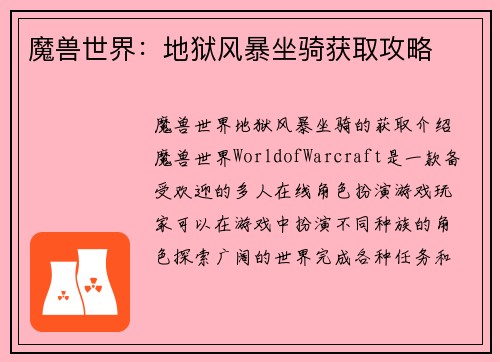 魔兽世界：地狱风暴坐骑获取攻略

魔兽世界地狱风暴坐骑的获取介绍魔兽世界WorldofWarcraft是一款备受欢迎的多人在线角色扮演游戏玩家可以在游戏中扮演不同种族的角色探索广阔的世界完成各种任务和